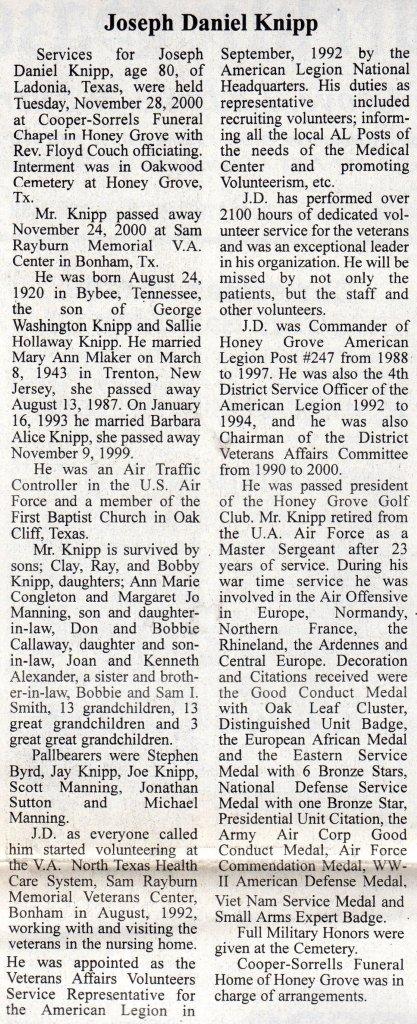 Joseph Daniel Knipp

Services for Joseph Daniel Knipp, age 80, of Ladonia, Texas, were held Tuesday, November 28, 2000 at Cooper-Sorrels Funeral Chapel in Honey Grove with Rev. Floyd Couch officiating. Interment was in Oakwood Cemetery at Honey Grove, Tx.

Mr. Knipp passed away November 24, 2000 at Sam Rayburn Memorial V.A. Center in Bonham, Tx.

He was born August 24, 1920 in Bybee, Tennessee, the son of George Washington Knipp and Sallie Hollaway Knipp. He married Mary Ann Mlaker on March 8, 1943 in Trenton, New Jersey, she passed away August 13, 1987. On January 16, 1993 he married Barbara Alice Knipp, she passed away November 9, 1999.

He was an Air Traffic Controller in the U.S. Air Force and a member of the First Baptist Church in Oak Cliff, Texas.

Mr. Knipp is survived by sons; Clay, Ray, and Bobby Knipp, daughters; Ann Marie Congleton and Margaret Jo Manning, son and daughter-in-law, Don and Bobbie Callaway, daughter and son-in-law, Joan and Kenneth Alexander, a sister and brother-in-law, Bobbie and Sam I. Smith, 13 grandchildren, 13 great grandchildren and 3 great great grandchildren.

Pallbearers were Stephen Byrd, Jay Knipp, Joe Knipp, Scott Manning, Jonathan Sutton and Michael Manning.

J.D. as everyone called him started volunteering at the V.A. North Texas Health Care System, Sam Rayburn Memorial Veterans Center, Bonham in August, 1992, working with and visiting the veterans in the nursing home. He was appointed as the Veterans Affairs Volunteers Service Representative for the American Legion in September, 1992 by the American Legion National Headquarters. His duties as representative included recruiting volunteers; informing all the local AL Posts of the needs of the Medical Center and promoting Volunteerism, etc.

J.D. has performed over 2100 hours of dedicated volunteer service for the veterans and was an exceptional leader in his organization. He will be missed by not only the patients, but the staff and other volunteers.

J.D. was Commander of Honey Grove American Legion Post #247 from 1988 to 1997. He was also the 4th District Service Officer of the American Legion 1992 to 1994, and he was also Chairman of the District Veterans Affairs Committee from 1990 to 2000.

He was passed president of the Honey Grove Golf Club. Mr. Knipp retired from the U.A. Air Force as a Master Sergeant after 23 years of service. During his war time service he was involved in the Air Offensive in Europe, Normandy, Northern France, the Rhineland, the Ardennes and Central Europe. Decoration and Citations received were the Good Conduct Medal with Oak Leaf Cluster, Distinguished Unit Badge, the European African Medal and the Eastern Service Medal with 6 Bronze Stars, National Defense Service Medal with one Bronze Star, Presidential Unit Citation, the Army Air Corp Good Conduct Medal, Air Force Commendation Medal, WW-II American Defense Medal, Viet Nam Service Medal and Small Arms Expert Badge.

Full Military Honors were given at the Cemetery.

Cooper-Sorrells Funeral Home of Honey Grove was in charge of arrangements.